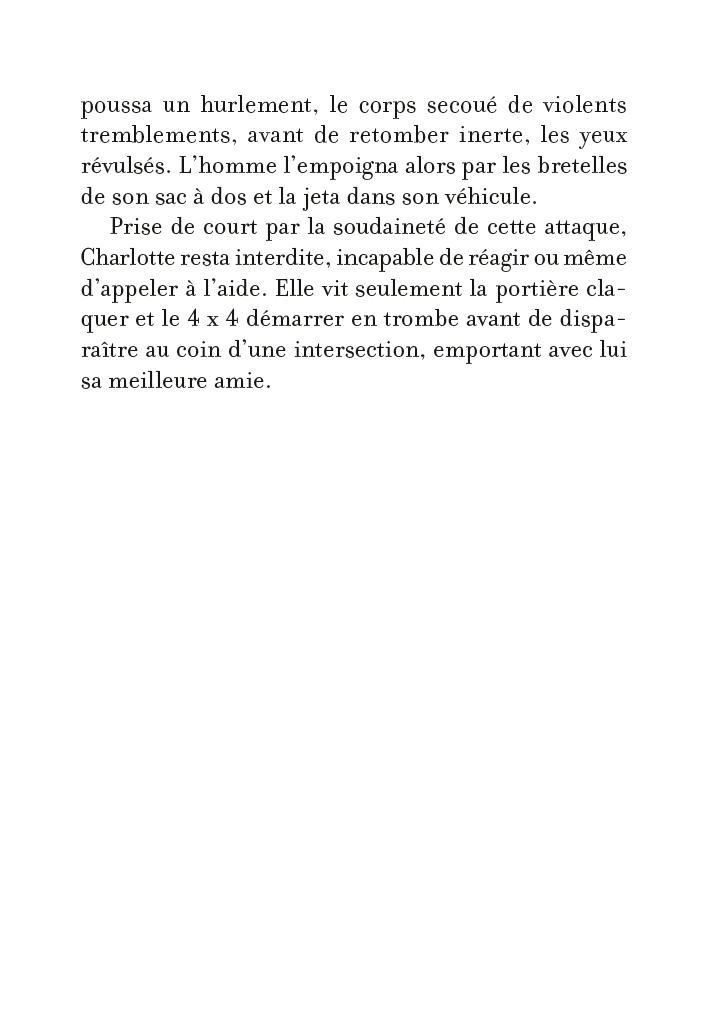 poussa un hurlement, le corps secoué de violents tremblements, avant de retomber inerte, les yeux révulsés. L'homme l'empoigna alors par les bretelles de son sac à dos et la jeta dans son véhicule.

Prise de court par la soudaineté de cette attaque, Charlotte resta interdite, incapable de réagir ou même d'appeler à l'aide. Elle vit seulement la portière claquer et le 4 x 4 démarrer en trombe avant de disparaître au coin d'une intersection, emportant avec lui sa meilleure amie.